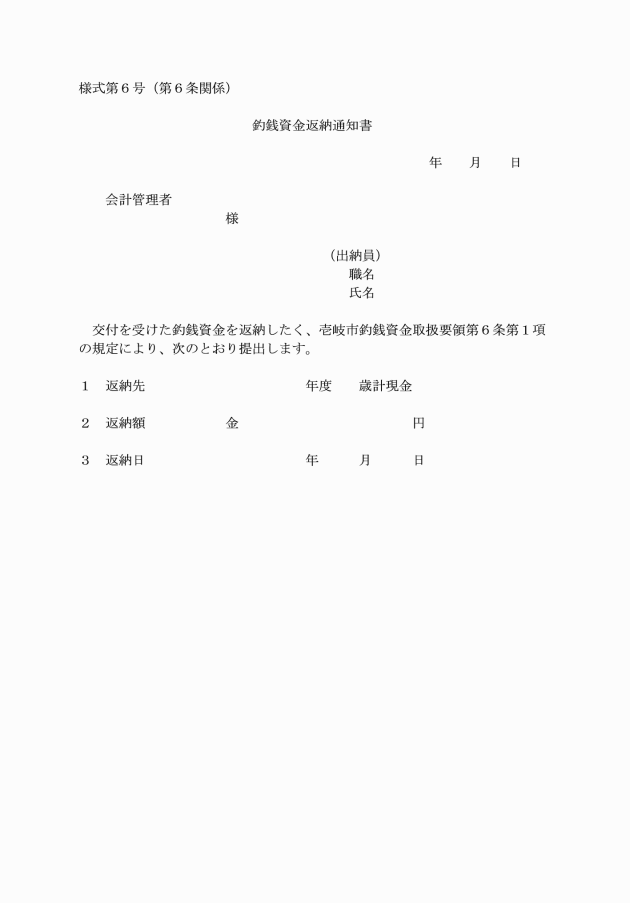 様式第６号（第６条関係）

釣銭資金返納通知書

年　　月　　日

会計管理者

様

（出納員）

職名

氏名

交付を受けた釣銭資金を返納したく、壱岐市釣銭資金取扱要領第６条第１項の規定により、次のとおり提出します。

１　返納先　　　　　　　　　年度　　歳計現金

２　返納額　　　　金　　　　　　　　　円

３　返納日　　　　　　　　　年　　　月　　　日